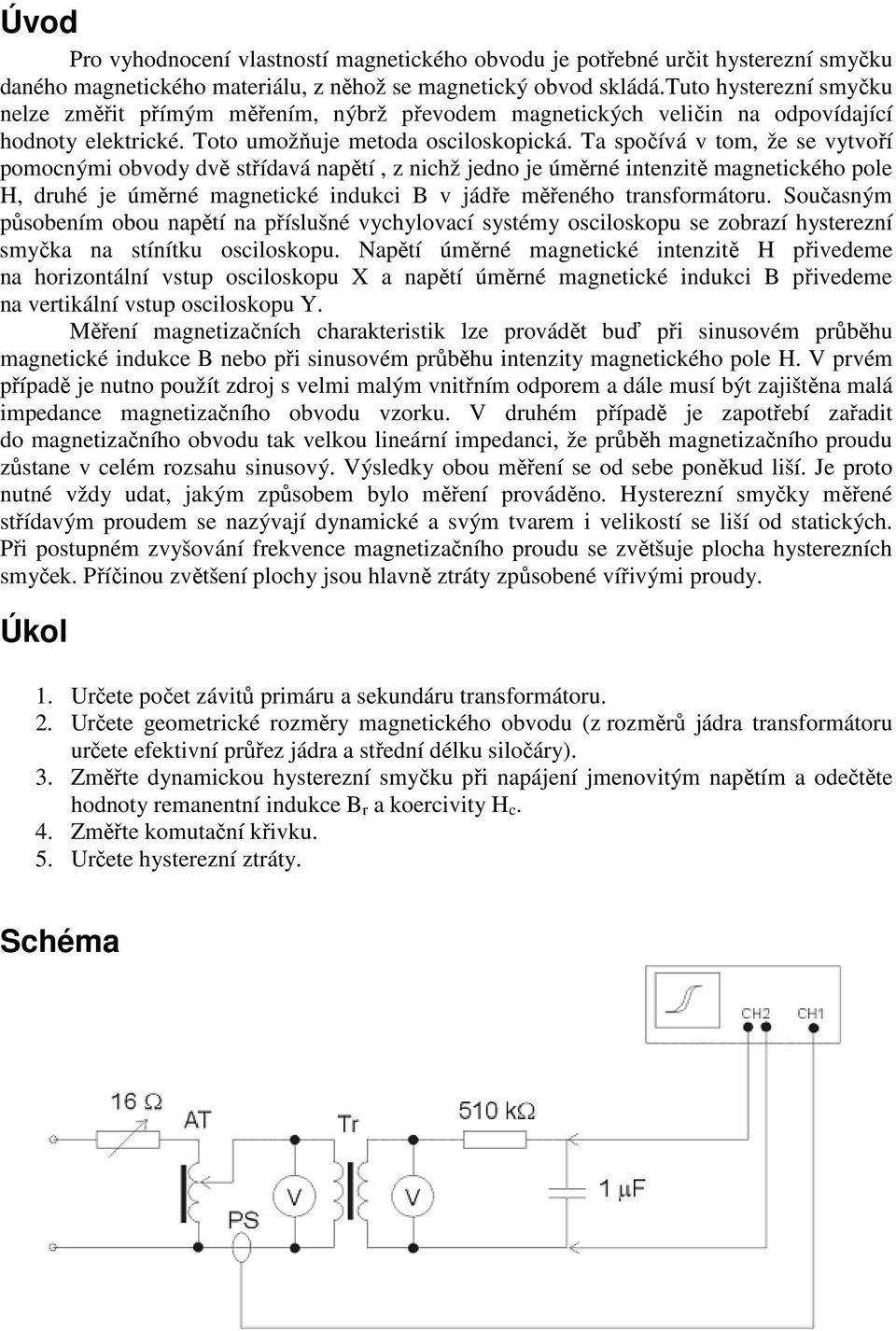 Úvod

Pro vyhodnocení vlastností magnetického obvodu je potřebné určit hysterezní smyčku daného magnetického materiálu, z něhož se magnetický obvod skládá.Tuto hysterezní smyčku nelze změřit přímým měřením, nýbrž převodem magnetických veličin na odpovídající hodnoty elektrické. Toto umožňuje metoda osciloskopická. Ta spočívá v tom, že se vytvoří pomocnými obvody dvě střídavá napětí , z nichž jedno je úměrné intenzitě magnetického pole H, druhé je úměrné magnetické indukci B v jádře měřeného transformátoru. Současným působením obou napětí na příslušné vychylovací systémy osciloskopu se zobrazí hysterezní smyčka na stínítku osciloskopu. Napětí úměrné magnetické intenzitě H přivedeme na horizontální vstup osciloskopu X a napětí úměrné magnetické indukci B přivedeme na vertikální vstup osciloskopu Y.

Měření magnetizačních charakteristik lze provádět buď při sinusovém průběhu magnetické indukce B nebo při sinusovém průběhu intenzity magnetického pole H. V prvém případě je nutno použít zdroj s velmi malým vnitřním odporem a dále musí být zajištěna malá impedance magnetizačního obvodu vzorku. V druhém případě je zapotřebí zařadit do magnetizačního obvodu tak velkou lineární impedanci, že průběh magnetizačního proudu zůstane v celém rozsahu sinusový. Výsledky obou měření se od sebe poněkud liší. Je proto nutné vždy udat, jakým způsobem bylo měření prováděno. Hysterezní smyčky měřené střídavým proudem se nazývají dynamické a svým tvarem i velikostí se liší od statických. Při postupném zvyšování frekvence magnetizačního proudu se zvětšuje plocha hysterezních smyček. Příčinou zvětšení plochy jsou hlavně ztráty způsobené vířivými proudy.

Úkol

1. Určete počet závitů primáru a sekundáru transformátoru.
2. Určete geometrické rozměry magnetického obvodu (z rozměrů jádra transformátoru určete efektivní průřez jádra a střední délku siločáry).
3. Změřte dynamickou hysterezní smyčku při napájení jmenovitým napětím a odečtěte hodnoty remanentní indukce $B_r$ a koercivity $H_c$.
4. Změřte komutační křivku.
5. Určete hysterezní ztráty.

Schéma

CH2 CH1
16 Ω
AT
Tr
510 kΩ
V
V
1 µF
PS